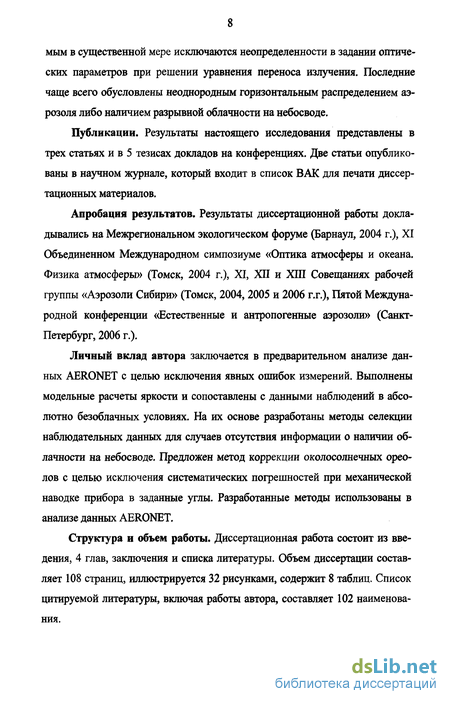 8

мым в существенной мере исключаются неопределенности в задании оптических параметров при решении уравнения переноса излучения. Последние чаще всего обусловлены неоднородным горизонтальным распределением аэрозоля либо наличием разрывной облачности на небосводе.

Публикации. Результаты настоящего исследования представлены в трех статьях и в 5 тезисах докладов на конференциях. Две статьи опубликованы в научном журнале, который входит в список ВАК для печати диссертационных материалов.

Апробация результатов. Результаты диссертационной работы докладывались на Межрегиональном экологическом форуме (Барнаул, 2004 г.), XI Объединенном Международном симпозиуме «Оптика атмосферы и океана. Физика атмосферы» (Томск, 2004 г.), XI, XII и XIII Совещаниях рабочей группы «Аэрозоли Сибири» (Томск, 2004, 2005 и 2006 г.г.), Пятой Международной конференции «Естественные и антропогенные аэрозоли» (Санкт-Петербург, 2006 г.).

Личный вклад автора заключается в предварительном анализе данных AERONET с целью исключения явных ошибок измерений. Выполнены модельные расчеты яркости и сопоставлены с данными наблюдений в абсолютно безоблачных условиях. На их основе разработаны методы селекции наблюдательных данных для случаев отсутствия информации о наличии облачности на небосводе. Предложен метод коррекции околосолнечных ореолов с целью исключения систематических погрешностей при механической наводке прибора в заданные углы. Разработанные методы использованы в анализе данных AERONET.

Структура и объем работы. Диссертационная работа состоит из введения, 4 глав, заключения и списка литературы. Объем диссертации составляет 108 страниц, иллюстрируется 32 рисунками, содержит 8 таблиц. Список цитируемой литературы, включая работы автора, составляет 102 наименования.

dsLib.net
библиотека диссертаций